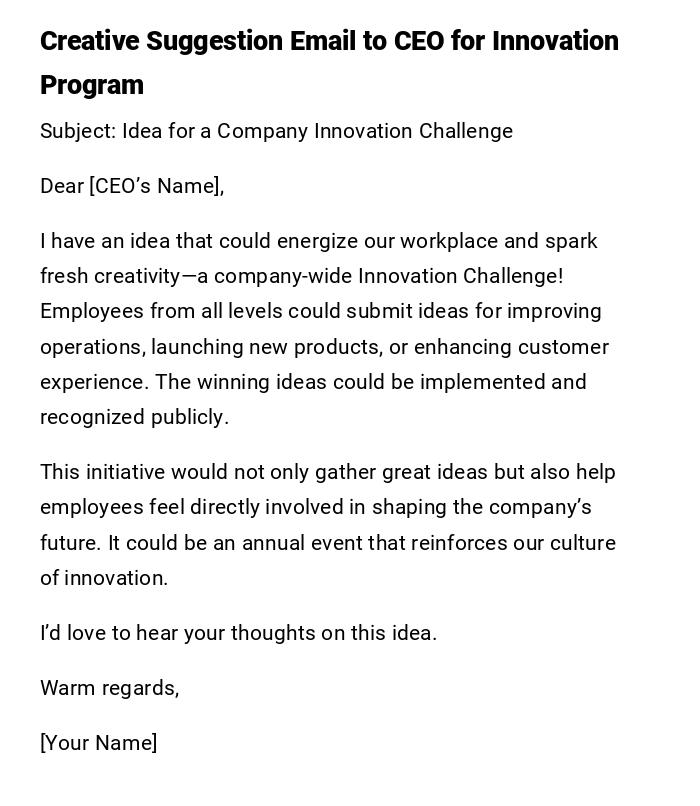 Creative Suggestion Email to CEO for Innovation Program

Subject: Idea for a Company Innovation Challenge

Dear [CEO’s Name],

I have an idea that could energize our workplace and spark fresh creativity—a company-wide Innovation Challenge! Employees from all levels could submit ideas for improving operations, launching new products, or enhancing customer experience. The winning ideas could be implemented and recognized publicly.

This initiative would not only gather great ideas but also help employees feel directly involved in shaping the company’s future. It could be an annual event that reinforces our culture of innovation.

I’d love to hear your thoughts on this idea.

Warm regards,

[Your Name]